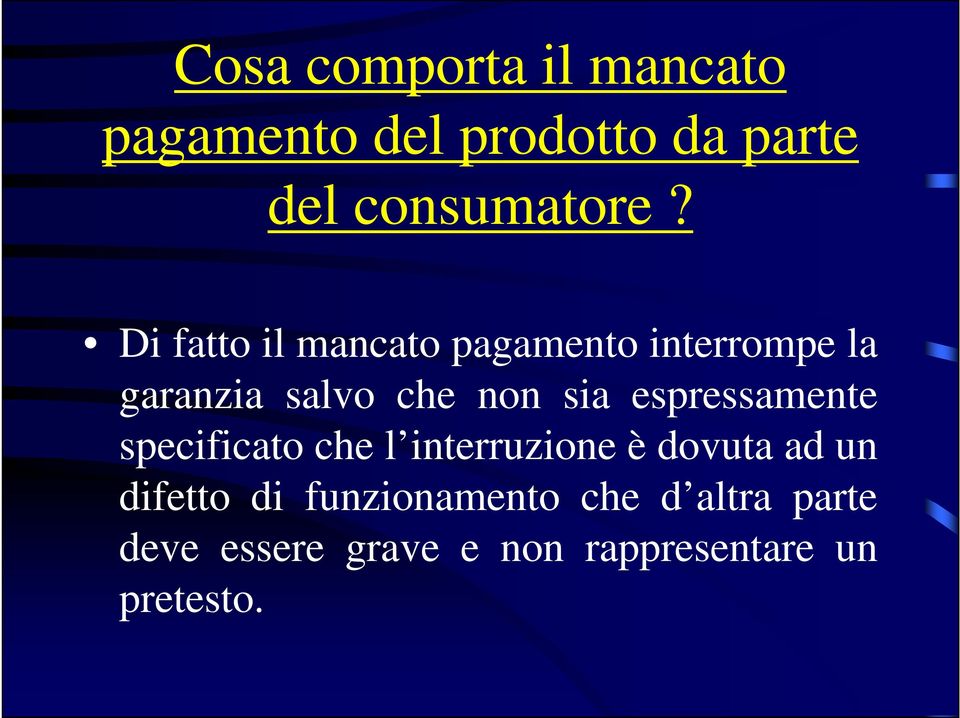 Cosa comporta il mancato pagamento del prodotto da parte del consumatore ?

• Di fatto il mancato pagamento interrompe la garanzia salvo che non sia espressamente specificato che l’interruzione è dovuta ad un difetto di funzionamento che d’altra parte deve essere grave e non rappresentare un pretesto.